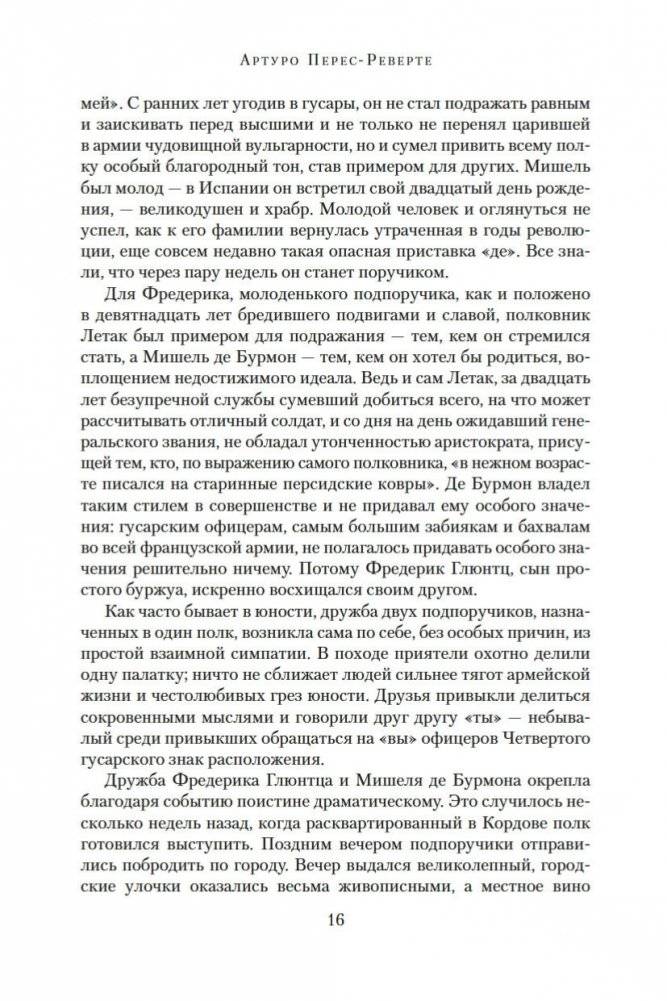 Артуро Перес-Реверте

мей». С ранних лет угодив в гусары, он не стал подражать равным и заискивать перед высшими и не только не перенял царившей в армии чудовищной вульгарности, но и сумел привить всему полку особый благородный тон, став примером для других. Мишель был молод — в Испании он встретил свой двадцатый день рождения, — великодушен и храбр. Молодой человек и оглянуться не успел, как к его фамилии вернулась утраченная в годы революции, еще совсем недавно такая опасная приставка «де». Все знали, что через пару недель он станет поручиком.

Для Фредерика, молоденького подпоручика, как и положено в девятнадцать лет бредившего подвигами и славой, полковник Летак был примером для подражания — тем, кем он стремился стать, а Мишель де Бурмон — тем, кем он хотел бы родиться, воплощением недостижимого идеала. Ведь и сам Летак, за двадцать лет безупречной службы сумевший добиться всего, на что может рассчитывать отличный солдат, и со дня на день ожидавший генеральского звания, не обладал утонченностью аристократа, присущей тем, кто, по выражению самого полковника, «в нежном возрасте писался на старинные персидские ковры». Де Бурмон владел таким стилем в совершенстве и не придавал ему особого значения: гусарским офицерам, самым большим забиякам и бахвалам во всей французской армии, не полагалось придавать особого значения решительно ничему. Потому Фредерик Глюнтц, сын простого буржуа, искренно восхищался своим другом.

Как часто бывает в юности, дружба двух подпоручиков, назначенных в один полк, возникла сама по себе, без особых причин, из простой взаимной симпатии. В походе приятели охотно делили одну палатку; ничто не сближает людей сильнее тягот армейской жизни и честолюбивых грез юности. Друзья привыкли делиться сокровенными мыслями и говорили друг другу «ты» — небывалый среди привыкших обращаться на «вы» офицеров Четвертого гусарского знак расположения.

Дружба Фредерика Глюнтца и Мишеля де Бурмона окрепла благодаря событию поистине драматическому. Это случилось несколько недель назад, когда расквартированный в Кордове полк готовился выступить. Поздним вечером подпоручики отправились побродить по городу. Вечер выдался великолепный, городские улочки оказались весьма живописными, а местное вино

16